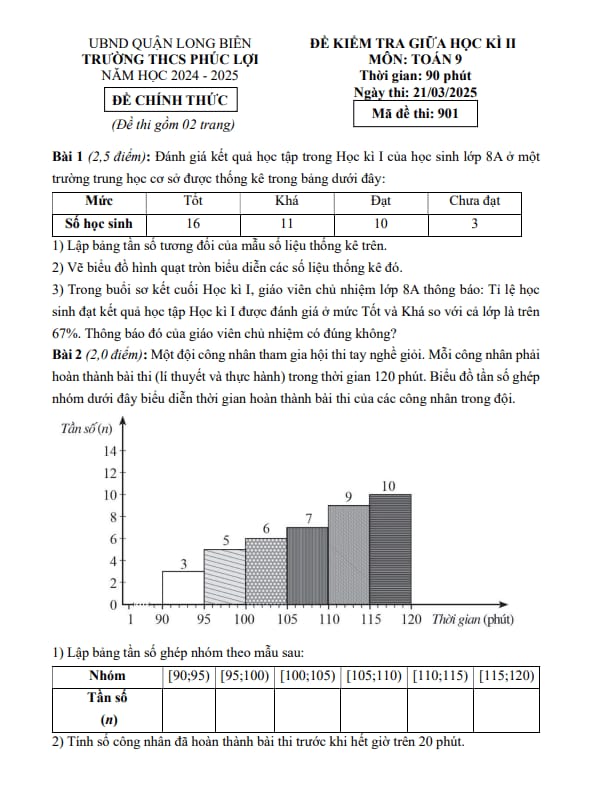 UBND QUẬN LONG BIÊN
TRƯỜNG THCS PHÚC LỢI
NĂM HỌC 2024 - 2025

ĐỀ CHÍNH THỨC

(Đề thi gồm 02 trang)

ĐỀ KIỂM TRA GIỮA HỌC KÌ II
MÔN: TOÁN 9
Thời gian: 90 phút
Ngày thi: 21/03/2025

Mã đề thi: 901

Bài 1 (2,5 điểm): Đánh giá kết quả học tập trong Học kì I của học sinh lớp 8A ở một trường trung học cơ sở được thống kê trong bảng dưới đây:

| Mức | Tốt | Khá | Đạt | Chưa đạt |
|---|---|---|---|---|
| Số học sinh | 16 | 11 | 10 | 3 |

1) Lập bảng tần số tương đối của mẫu số liệu thống kê trên.
2) Vẽ biểu đồ hình quạt tròn biểu diễn các số liệu thống kê đó.
3) Trong buổi sơ kết cuối Học kì I, giáo viên chủ nhiệm lớp 8A thông báo: Tỉ lệ học sinh đạt kết quả học tập Học kì I được đánh giá ở mức Tốt và Khá so với cả lớp là trên 67%. Thông báo đó của giáo viên chủ nhiệm có đúng không?

Bài 2 (2,0 điểm): Một đội công nhân tham gia hội thi tay nghề giỏi. Mỗi công nhân phải hoàn thành bài thi (lí thuyết và thực hành) trong thời gian 120 phút. Biểu đồ tần số ghép nhóm dưới đây biểu diễn thời gian hoàn thành bài thi của các công nhân trong đội.

Tần số (n)
14
12
10
8
6
4
2
0
3
5
6
7
9
10
1 90 95 100 105 110 115 120 Thời gian (phút)

1) Lập bảng tần số ghép nhóm theo mẫu sau:

| Nhóm | [90;95) | [95;100) | [100;105) | [105;110) | [110;115) | [115;120) |
|---|---|---|---|---|---|---|
| Tần số (n) | | | | | | |

2) Tính số công nhân đã hoàn thành bài thi trước khi hết giờ trên 20 phút.